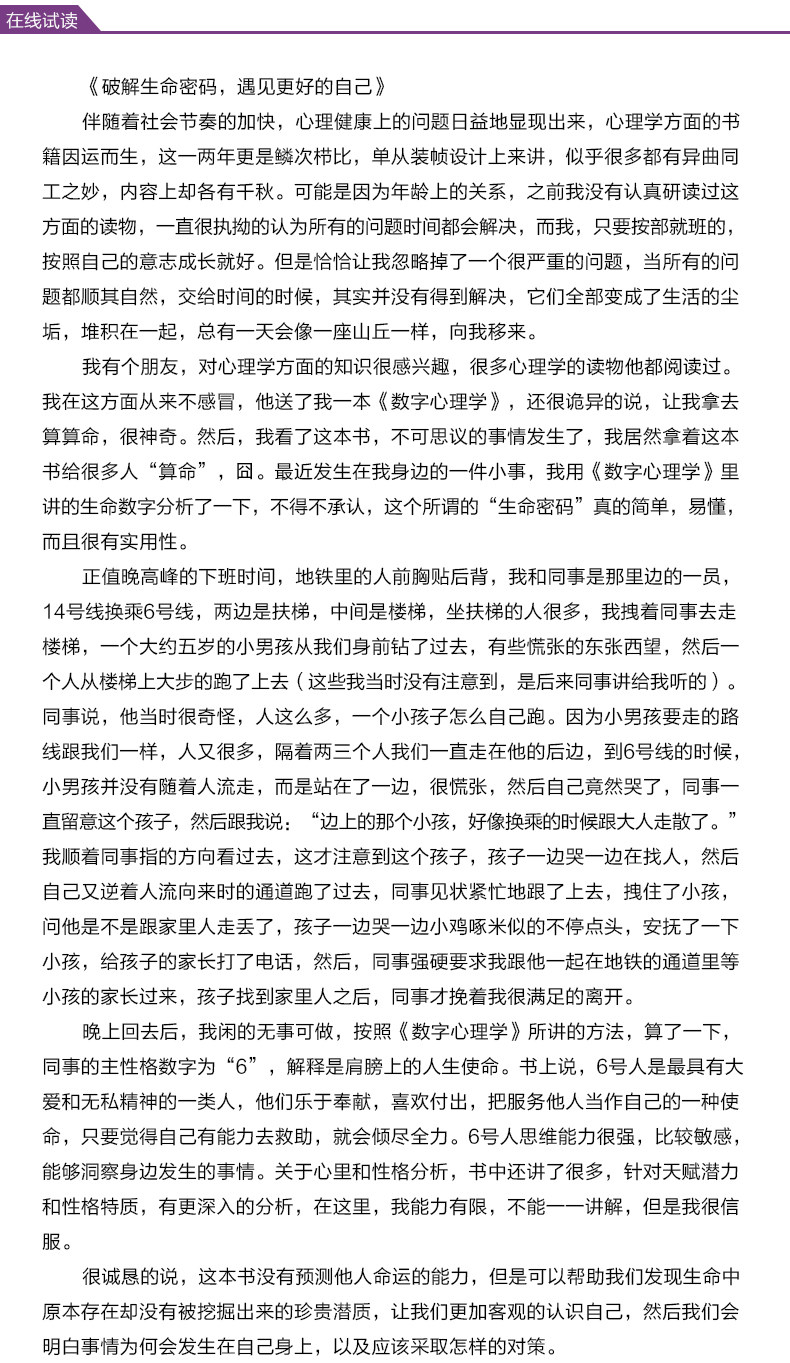 在线试读

《破解生命密码，遇见更好的自己》

伴随着社会节奏的加快，心理健康上的问题日益地显现出来，心理学方面的书籍因运而生，这一两年更是鳞次栉比，单从装帧设计上来讲，似乎很多都有异曲同工之妙，内容上却各有千秋。可能是因为年龄上的关系，之前我没有认真研读过这方面的读物，一直很执拗的认为所有的问题时间都会解决，而我，只要按部就班的，按照自己的意志成长就好。但是恰恰让我忽略掉了一个很严重的问题，当所有的问题都顺其自然，交给时间的时候，其实并没有得到解决，它们全部变成了生活的尘垢，堆积在一起，总有一天会像一座山丘一样，向我移来。

我有个朋友，对心理学方面的知识很感兴趣，很多心理学的读物他都阅读过。我在这方面从来不感冒，他送了我一本《数字心理学》，还很诡异的说，让我拿去算算命，很神奇。然后，我看了这本书，不可思议的事情发生了，我居然拿着这本书给很多人“算命”，囧。最近发生在我身边的一件小事，我用《数字心理学》里讲的生命数字分析了一下，不得不承认，这个所谓的“生命密码”真的简单，易懂，而且很有实用性。

正值晚高峰的下班时间，地铁里的人前胸贴后背，我和同事是那里边的一员，14号线换乘6号线，两边是扶梯，中间是楼梯，坐扶梯的人很多，我拽着同事去走楼梯，一个大约五岁的小男孩从我们身前钻了过去，有些慌张的东张西望，然后一个人从楼梯上大步的跑了上去（这些我当时没有注意到，是后来同事讲给我听的）。同事说，他当时很奇怪，人这么多，一个小孩子怎么自己跑。因为小男孩要走的路线跟我们一样，人又很多，隔着两三个人我们一直走在他的后边，到6号线的时候，小男孩并没有随着人流走，而是站在了一边，很慌张，然后自己竟然哭了，同事一直留意这个孩子，然后跟我说：“边上的那个小孩，好像换乘的时候跟大人走散了。”我顺着同事指的方向看过去，这才注意到这个孩子，孩子一边哭一边在找人，然后自己又逆着人流向来时的通道跑了过去，同事见状紧忙地跟了上去，拽住了小孩，问他是不是跟家里人走丢了，孩子一边哭一边小鸡啄米似的不停点头，安抚了一下小孩，给孩子的家长打了电话，然后，同事强硬要求我跟他一起在地铁的通道里等小孩的家长过来，孩子找到家里人之后，同事才挽着我很满足的离开。

晚上回去后，我闲的无事可做，按照《数字心理学》所讲的方法，算了一下，同事的主性格数字为“6”，解释是肩膀上的人生使命。书上说，6号人是最具有大爱和无私精神的一类人，他们乐于奉献，喜欢付出，把服务他人当作自己的一种使命，只要觉得自己有能力去救助，就会倾尽全力。6号人思维能力很强，比较敏感，能够洞察身边发生的事情。关于心里和性格分析，书中还讲了很多，针对天赋潜力和性格特质，有更深入的分析，在这里，我能力有限，不能一一讲解，但是我很信服。

很诚恳的说，这本书没有预测他人命运的能力，但是可以帮助我们发现生命中原本存在却没有被挖掘出来的珍贵潜质，让我们更加客观的认识自己，然后我们会明白事情为何会发生在自己身上，以及应该采取怎样的对策。